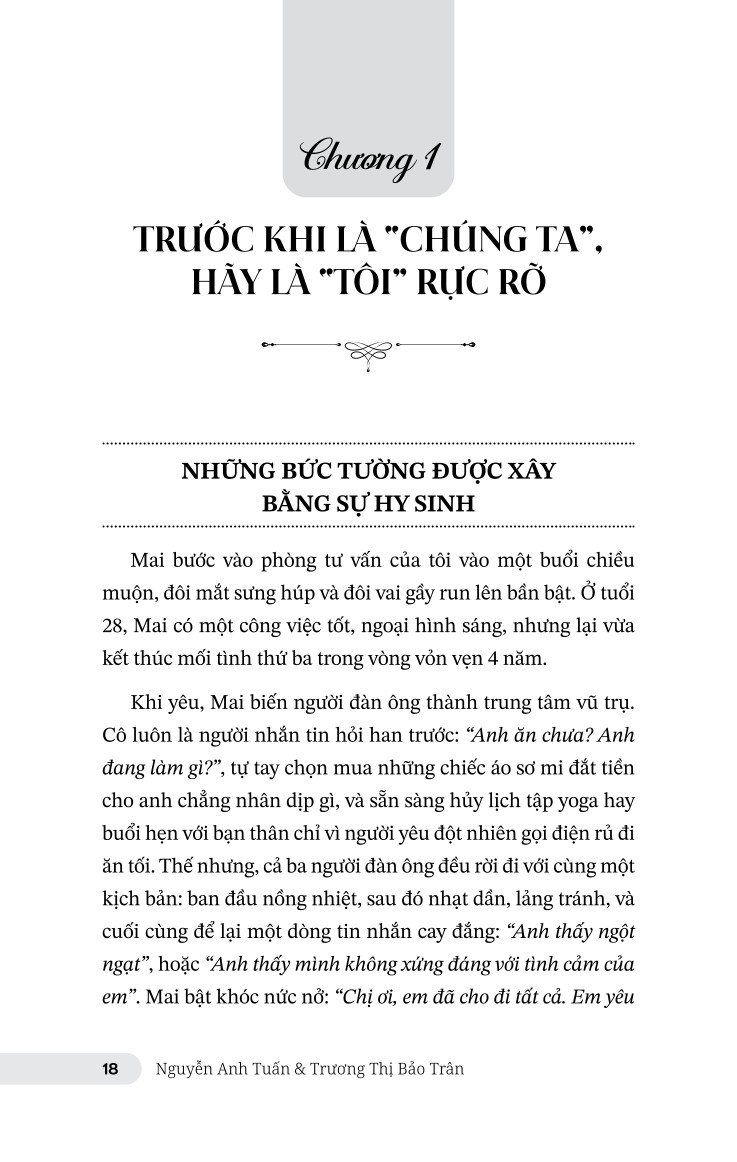 Chương 1

TRƯỚC KHI LÀ "CHÚNG TA", HÃY LÀ "TÔI" RỰC RỠ

NHỮNG BỨC TƯỜNG ĐƯỢC XÂY BẰNG SỰ HY SINH

Mai bước vào phòng tư vấn của tôi vào một buổi chiều muộn, đôi mắt sưng húp và đôi vai gầy run lên bần bật. Ở tuổi 28, Mai có một công việc tốt, ngoại hình sáng, nhưng lại vừa kết thúc mối tình thứ ba trong vòng vỏn vẹn 4 năm.

Khi yêu, Mai biến người đàn ông thành trung tâm vũ trụ. Cô luôn là người nhắn tin hỏi han trước: "Anh ăn chưa? Anh đang làm gì?", tự tay chọn mua những chiếc áo sơ mi đắt tiền cho anh chẳng nhân dịp gì, và sẵn sàng hủy lịch tập yoga hay buổi hẹn với bạn thân chỉ vì người yêu đột nhiên gọi điện rủ đi ăn tối. Thế nhưng, cả ba người đàn ông đều rời đi với cùng một kịch bản: ban đầu nồng nhiệt, sau đó nhạt dần, lảng tránh, và cuối cùng để lại một dòng tin nhắn cay đắng: "Anh thấy ngột ngạt", hoặc "Anh thấy mình không xứng đáng với tình cảm của em". Mai bật khóc nức nở: "Chị ơi, em đã cho đi tất cả. Em yêu

18 Nguyễn Anh Tuấn & Trương Thị Bảo Trân